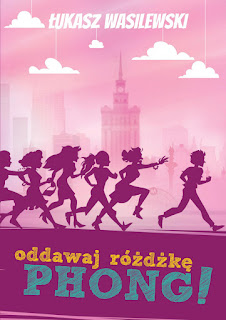 ŁUKASZ WASILEWSKI

oddawaj różdżkę PHONG!